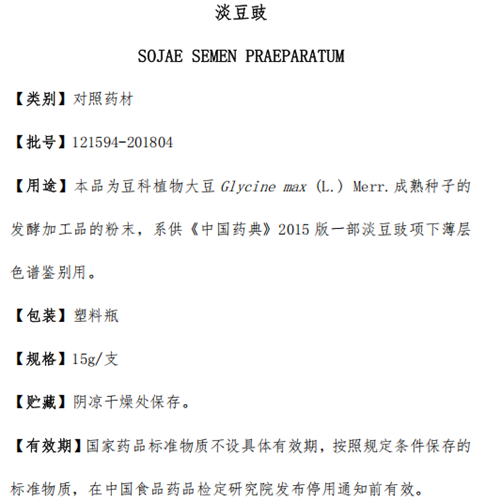 淡豆豉

SOJAE SEMEN PRAEPARATUM

【类别】对照药材

【批号】121594-201804

【用途】本品为豆科植物大豆 Glycine max (L.) Merr.成熟种子的发酵加工品的粉末，系供《中国药典》2015 版一部淡豆豉项下薄层色谱鉴别用。

【包装】塑料瓶

【规格】15g/支

【贮藏】阴凉干燥处保存。

【有效期】国家药品标准物质不设具体有效期，按照规定条件保存的标准物质，在中国食品药品检定研究院发布停用通知前有效。